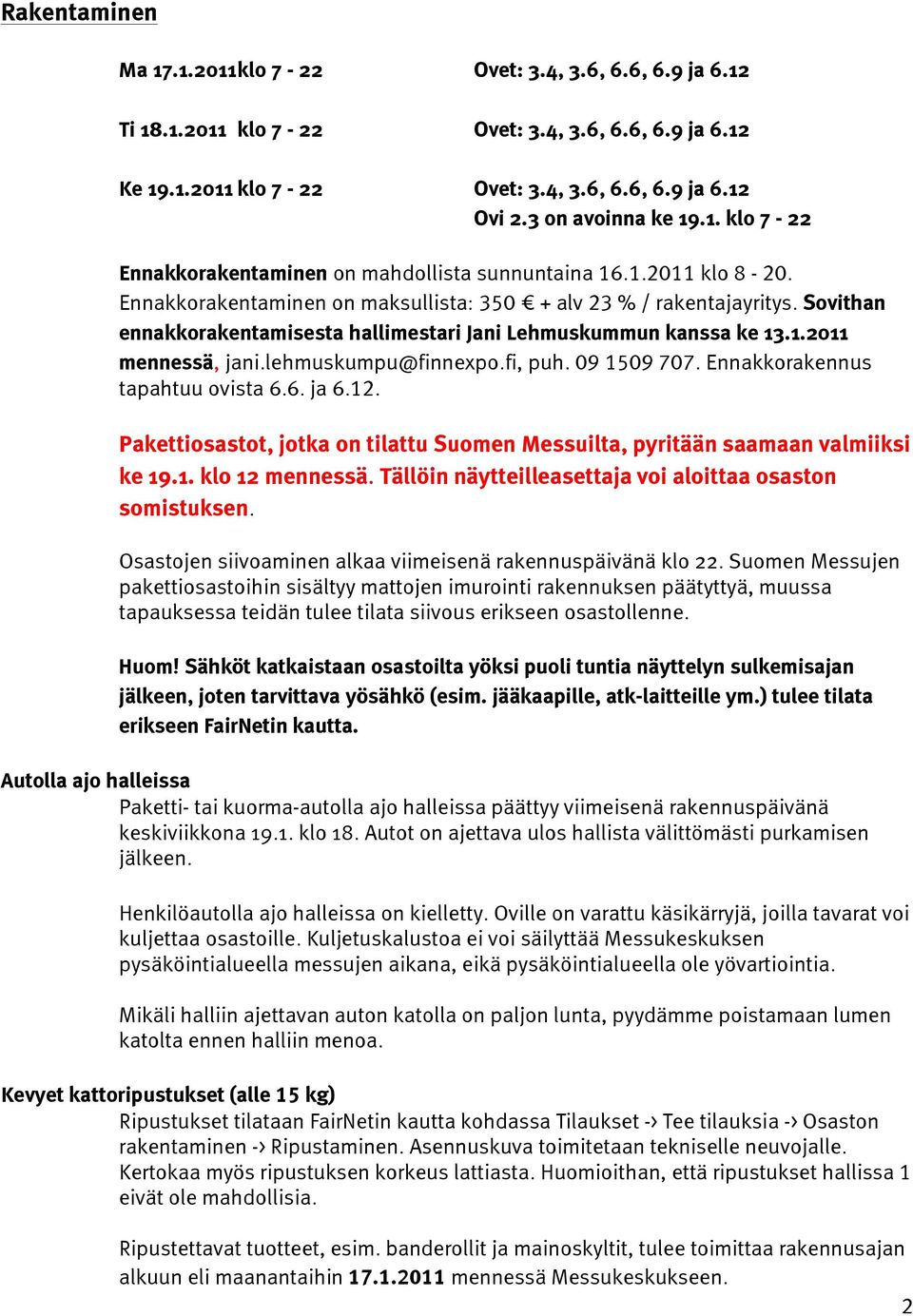 Rakentaminen

Ma 17.1.2011klo 7 - 22 Ovet: 3.4, 3.6, 6.6, 6.9 ja 6.12

Ti 18.1.2011 klo 7 - 22 Ovet: 3.4, 3.6, 6.6, 6.9 ja 6.12

Ke 19.1.2011 klo 7 - 22 Ovet: 3.4, 3.6, 6.6, 6.9 ja 6.12
Ovi 2.3 on avoinna ke 19.1. klo 7 - 22

Ennakkorakentaminen on mahdollista sunnuntaina 16.1.2011 klo 8 - 20. Ennakkorakentaminen on maksullista: 350 € + alv 23 % / rakentajayritys. Sovithan ennakkorakentamisesta hallimestari Jani Lehmuskummun kanssa ke 13.1.2011 mennessä, jani.lehmuskumpu@finnexpo.fi, puh. 09 1509 707. Ennakkorakennus tapahtuu ovista 6.6. ja 6.12.

Pakettiosastot, jotka on tilattu Suomen Messuilta, pyritään saamaan valmiiksi ke 19.1. klo 12 mennessä. Tällöin näytteilleasettaja voi aloittaa osaston somistuksen.

Osastojen siivoaminen alkaa viimeisenä rakennuspäivänä klo 22. Suomen Messujen pakettiosastoihin sisältyy mattojen imurointi rakennuksen päätyttyä, muussa tapauksessa teidän tulee tilata siivous erikseen osastollenne.

Huom! Sähköt katkaistaan osastoilta yöksi puoli tuntia näyttelyn sulkemisajan jälkeen, joten tarvittava yösähkö (esim. jääkaapille, atk-laitteille ym.) tulee tilata erikseen FairNetin kautta.

Autolla ajo halleissa
Paketti- tai kuorma-autolla ajo halleissa päättyy viimeisenä rakennuspäivänä keskiviikkona 19.1. klo 18. Autot on ajettava ulos hallista välittömästi purkamisen jälkeen.

Henkilöautolla ajo halleissa on kielletty. Oville on varattu käsikärryjä, joilla tavarat voi kuljettaa osastoille. Kuljetuskalustoa ei voi säilyttää Messukeskuksen pysäköintialueella messujen aikana, eikä pysäköintialueella ole yövartiointia.

Mikäli halliin ajettavan auton katolla on paljon lunta, pyydämme poistamaan lumen katolta ennen halliin menoa.

Kevyet kattoripustukset (alle 15 kg)
Ripustukset tilataan FairNetin kautta kohdassa Tilaukset -> Tee tilauksia -> Osaston rakentaminen -> Ripustaminen. Asennuskuva toimitetaan tekniselle neuvojalle. Kertokaa myös ripustuksen korkeus lattiasta. Huomioithan, että ripustukset hallissa 1 eivät ole mahdollisia.

Ripustettavat tuotteet, esim. banderollit ja mainoskyltit, tulee toimittaa rakennusajan alkuun eli maanantaihin 17.1.2011 mennessä Messukeskukseen.

2